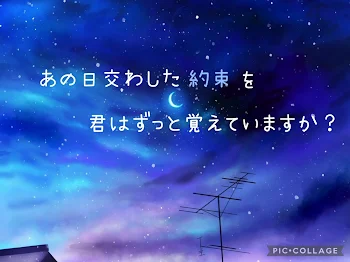 あの日交わした約束を

君はずっと覚えていますか？

PIC•COLLAGE